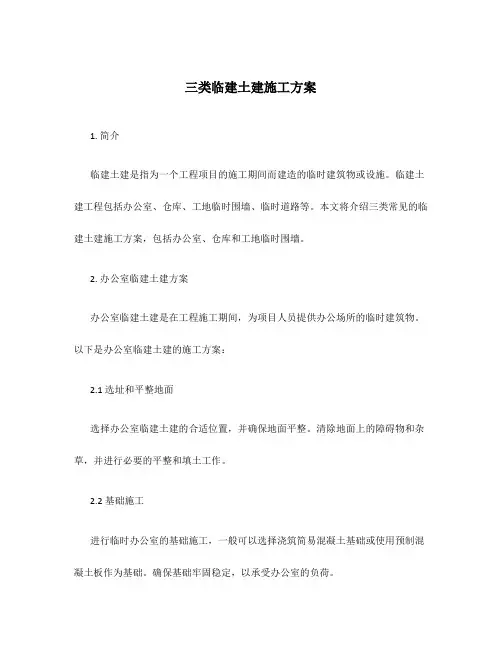 三类临建土建施工方案

1. 简介

临建土建是指为一个工程项目的施工期间而建造的临时建筑物或设施。临建土建工程包括办公室、仓库、工地临时围墙、临时道路等。本文将介绍三类常见的临建土建施工方案，包括办公室、仓库和工地临时围墙。

2. 办公室临建土建方案

办公室临建土建是在工程施工期间，为项目人员提供办公场所的临时建筑物。以下是办公室临建土建的施工方案：

2.1 选址和平整地面

选择办公室临建土建的合适位置，并确保地面平整。清除地面上的障碍物和杂草，并进行必要的平整和填土工作。

2.2 基础施工

进行临时办公室的基础施工，一般可以选择浇筑简易混凝土基础或使用预制混凝土板作为基础。确保基础牢固稳定，以承受办公室的负荷。